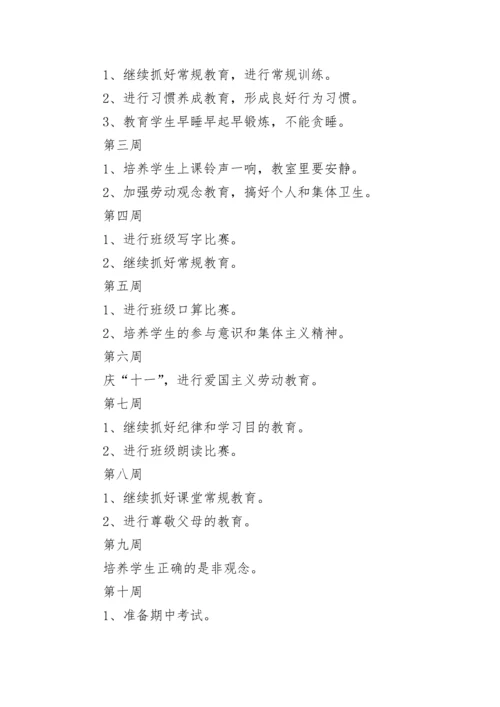 1、继续抓好常规教育，进行常规训练。

2、进行习惯养成教育，形成良好行为习惯。

3、教育学生早睡早起早锻炼，不能贪睡。

第三周

1、培养学生上课铃声一响，教室里要安静。

2、加强劳动观念教育，搞好个人和集体卫生。

第四周

1、进行班级写字比赛。

2、继续抓好常规教育。

第五周

1、进行班级口算比赛。

2、培养学生的参与意识和集体主义精神。

第六周

庆“十一”，进行爱国主义劳动教育。

第七周

1、继续抓好纪律和学习目的教育。

2、进行班级朗读比赛。

第八周

1、继续抓好课堂常规教育。

2、进行尊敬父母的教育。

第九周

培养学生正确的是非观念。

第十周

1、准备期中考试。